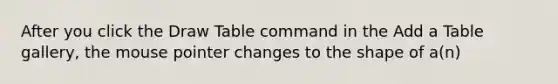 After you click the Draw Table command in the Add a Table gallery, the mouse pointer changes to the shape of a(n)